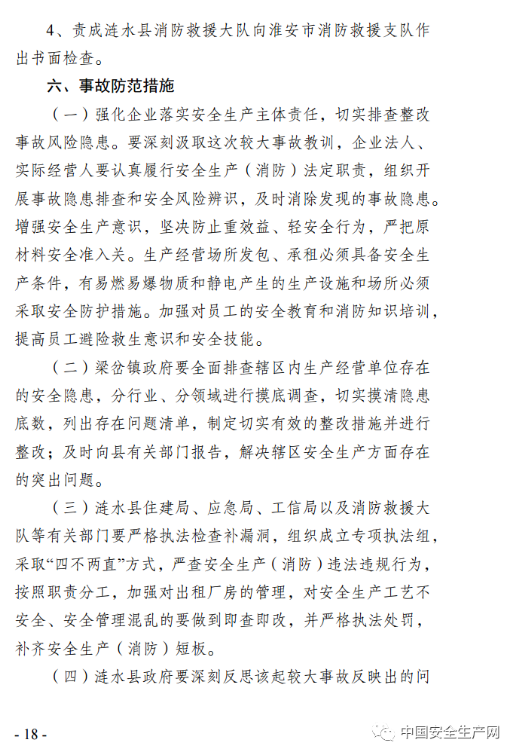 4、责成涟水县消防救援大队向淮安市消防救援支队作出书面检查。

六、事故防范措施

（一）强化企业落实安全生产主体责任，切实排查整改事故风险隐患。要深刻汲取这次较大事故教训，企业法人、实际经营人要认真履行安全生产（消防）法定职责，组织开展事故隐患排查和安全风险辨识，及时消除发现的事故隐患。增强安全生产意识，坚决防止重效益、轻安全行为，严把原材料安全准入关。生产经营场所发包、承租必须具备安全生产条件，有易燃易爆物质和静电产生的生产设施和场所必须采取安全防护措施。加强对员工的安全教育和消防知识培训，提高员工避险救生意识和安全技能。

（二）梁岔镇政府要全面排查辖区内生产经营单位存在的安全隐患，分行业、分领域进行摸底调查，切实摸清隐患底数，列出存在问题清单，制定切实有效的整改措施并进行整改；及时向县有关部门报告，解决辖区安全生产方面存在的突出问题。

（三）涟水县住建局、应急局、工信局以及消防救援大队等有关部门要严格执法检查补漏洞，组织成立专项执法组，采取“四不两直”方式，严查安全生产（消防）违法违规行为，按照职责分工，加强对出租厂房的管理，对安全生产工艺不安全、安全管理混乱的要做到即查即改，并严格执法处罚，补齐安全生产（消防）短板。

（四）涟水县政府要深刻反思该起较大事故反映出的问

- 18 -

中国安全生产网